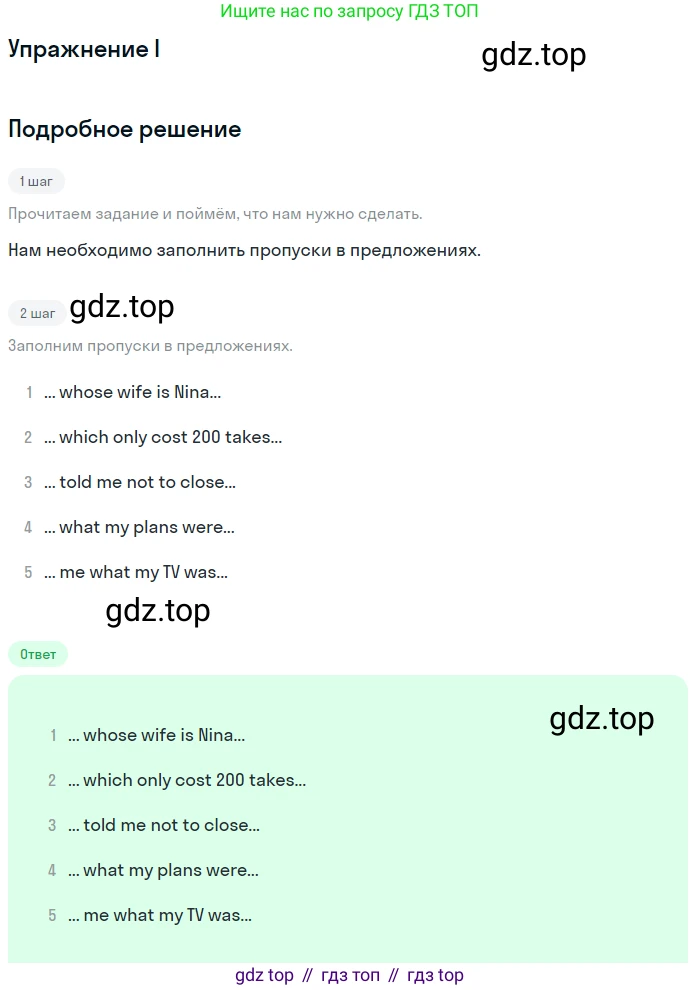 Ищите нас по запросу ГДЗ ТОП

Упражнение I

Подробное решение

1 шаг

Прочитаем задание и поймём, что нам нужно сделать.

Нам необходимо заполнить пропуски в предложениях.

2 шаг

Заполним пропуски в предложениях.

1 ... whose wife is Nina...

2 ... which only cost 200 takes...

3 ... told me not to close...

4 ... what my plans were...

5 ... me what my TV was...

Ответ

1 ... whose wife is Nina...

2 ... which only cost 200 takes...

3 ... told me not to close...

4 ... what my plans were...

5 ... me what my TV was...

gdz top // гдз топ // гдз top

gdz.top